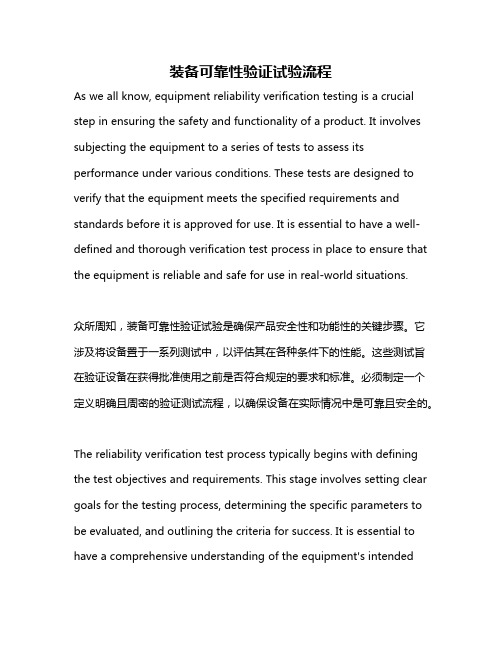 装备可靠性验证试验流程

As we all know, equipment reliability verification testing is a crucial step in ensuring the safety and functionality of a product. It involves subjecting the equipment to a series of tests to assess its performance under various conditions. These tests are designed to verify that the equipment meets the specified requirements and standards before it is approved for use. It is essential to have a well-defined and thorough verification test process in place to ensure that the equipment is reliable and safe for use in real-world situations.

众所周知，装备可靠性验证试验是确保产品安全性和功能性的关键步骤。它涉及将设备置于一系列测试中，以评估其在各种条件下的性能。这些测试旨在验证设备在获得批准使用之前是否符合规定的要求和标准。必须制定一个定义明确且周密的验证测试流程，以确保设备在实际情况中是可靠且安全的。

The reliability verification test process typically begins with defining the test objectives and requirements. This stage involves setting clear goals for the testing process, determining the specific parameters to be evaluated, and outlining the criteria for success. It is essential to have a comprehensive understanding of the equipment's intended